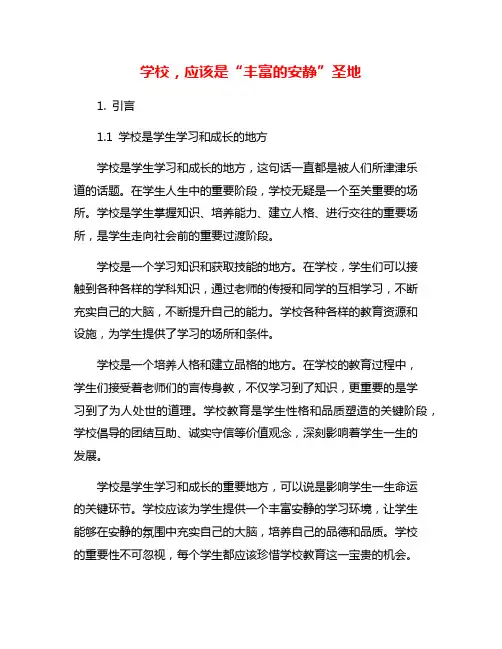 学校，应该是“丰富的安静”圣地

1. 引言

1.1 学校是学生学习和成长的地方

学校是学生学习和成长的地方，这句话一直都是被人们所津津乐道的话题。在学生人生中的重要阶段，学校无疑是一个至关重要的场所。学校是学生掌握知识、培养能力、建立人格、进行交往的重要场所，是学生走向社会前的重要过渡阶段。

学校是一个学习知识和获取技能的地方。在学校，学生们可以接触到各种各样的学科知识，通过老师的传授和同学的互相学习，不断充实自己的大脑，不断提升自己的能力。学校各种各样的教育资源和设施，为学生提供了学习的场所和条件。

学校是一个培养人格和建立品格的地方。在学校的教育过程中，学生们接受着老师们的言传身教，不仅学习到了知识，更重要的是学习到了为人处世的道理。学校教育是学生性格和品质塑造的关键阶段，学校倡导的团结互助、诚实守信等价值观念，深刻影响着学生一生的发展。

学校是学生学习和成长的重要地方，可以说是影响学生一生命运的关键环节。学校应该为学生提供一个丰富安静的学习环境，让学生能够在安静的氛围中充实自己的大脑，培养自己的品德和品质。学校的重要性不可忽视，每个学生都应该珍惜学校教育这一宝贵的机会。